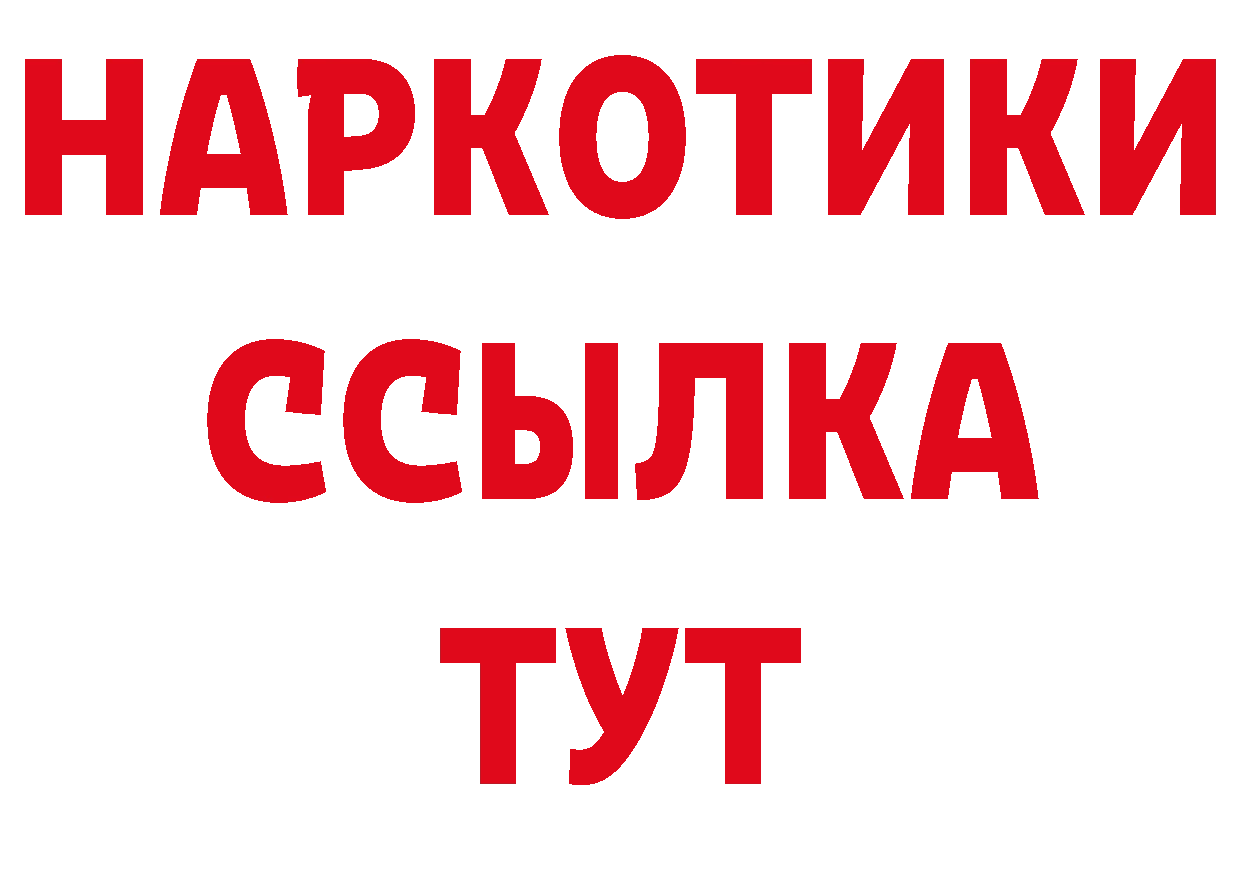 НАРКОТИКИ
ССЫЛКА
ТУТ